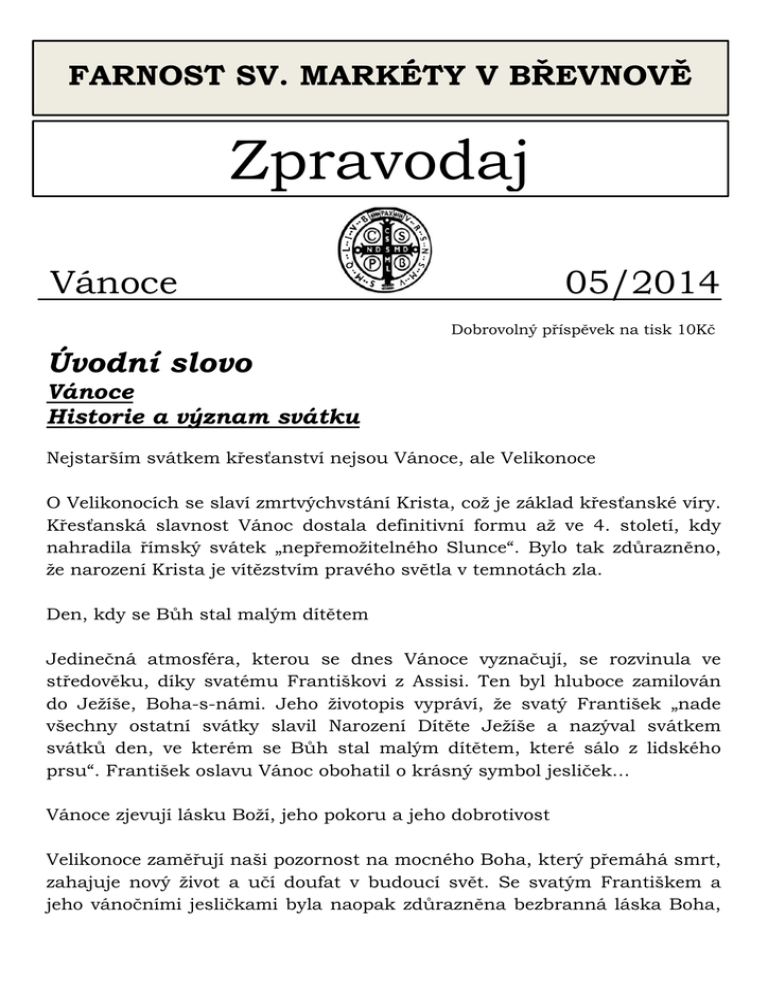 FARNOST SV. MARKÉTY V BŘEVNOVĚ

Zpravodaj

Vánoce 05/2014

Dobrovolný příspěvek na tisk 10Kč

Úvodní slovo
Vánoce
Historie a význam svátku

Nejstarším svátkem křesťanství nejsou Vánoce, ale Velikonoce

O Velikonocích se slaví zmrtvýchvstání Krista, což je základ křesťanské víry. Křesťanská slavnost Vánoc dostala definitivní formu až ve 4. století, kdy nahradila římský svátek „nepřemožitelného Slunce“. Bylo tak zdůrazněno, že narození Krista je vítězstvím pravého světla v temnotách zla.

Den, kdy se Bůh stal malým dítětem

Jedinečná atmosféra, kterou se dnes Vánoce vyznačují, se rozvinula ve středověku, díky svatému Františkovi z Assisi. Ten byl hluboce zamilován do Ježíše, Boha-s-námi. Jeho životopis vypráví, že svatý František „nade všechny ostatní svátky slavil Narození Dítěte Ježíše a nazýval svátkem svátků den, ve kterém se Bůh stal malým dítětem, které sálo z lidského prsu“. František oslavu Vánoc obohatil o krásný symbol jesliček…

Vánoce zjevují lásku Boží, jeho pokoru a jeho dobrotivost

Velikonoce zaměřují naši pozornost na mocného Boha, který přemáhá smrt, zahajuje nový život a učí doufat v budoucí svět. Se svatým Františkem a jeho vánočními jesličkami byla naopak zdůrazněna bezbranná láska Boha,